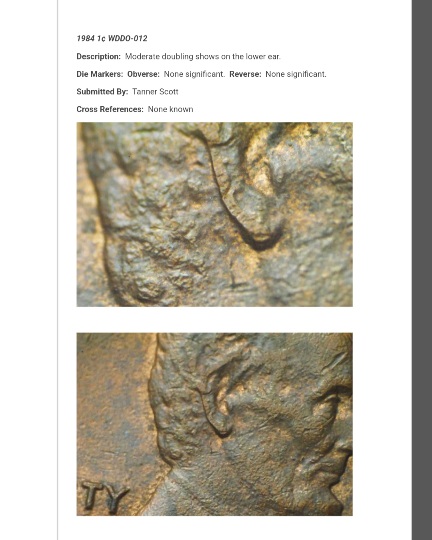 1984 1c WDDO-012

Description: Moderate doubling shows on the lower ear.

Die Markers: Obverse: None significant. Reverse: None significant.

Submitted By: Tanner Scott

Cross References: None known

TY